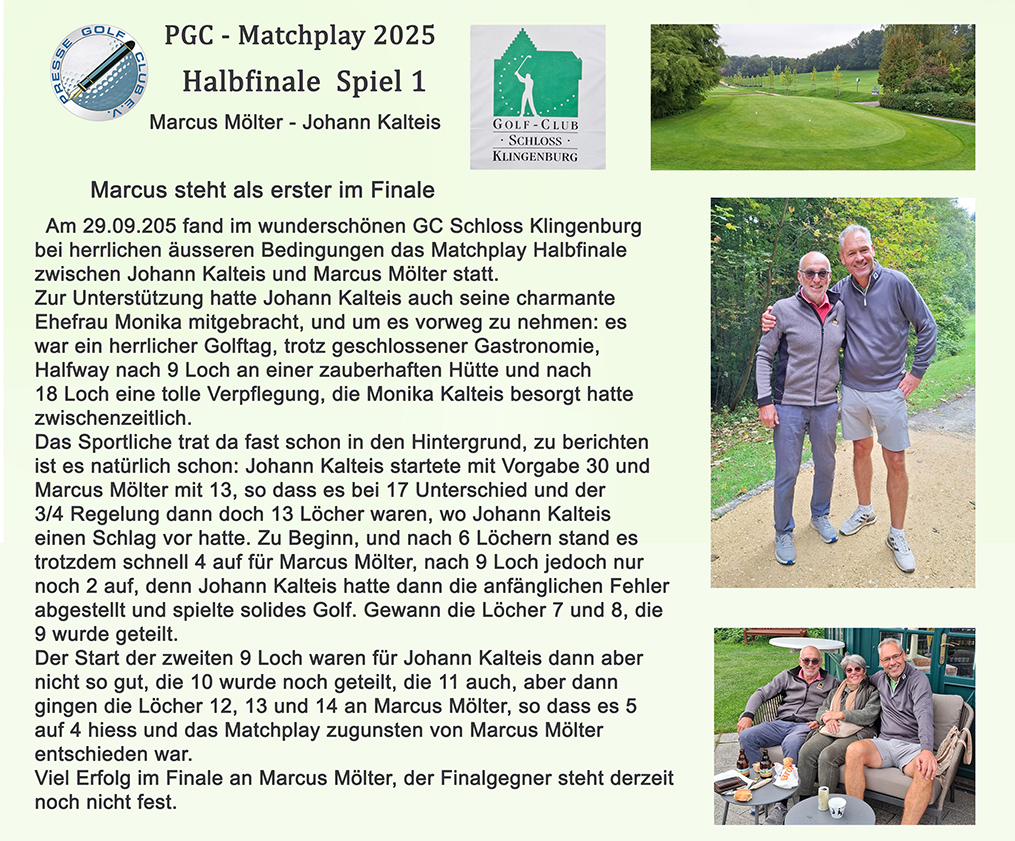 PRESSE GOLF CLUB E.V.

PGC - Matchplay 2025

Halbfinale Spiel 1

Marcus Mölter - Johann Kalteis

GOLF-CLUB · SCHLOSS · KLINGENBURG

Marcus steht als erster im Finale

Am 29.09.205 fand im wunderschönen GC Schloss Klingenburg bei herrlichen äusseren Bedingungen das Matchplay Halbfinale zwischen Johann Kalteis und Marcus Mölter statt.
Zur Unterstützung hatte Johann Kalteis auch seine charmante Ehefrau Monika mitgebracht, und um es vorweg zu nehmen: es war ein herrlicher Golftag, trotz geschlossener Gastronomie, Halfway nach 9 Loch an einer zauberhaften Hütte und nach 18 Loch eine tolle Verpflegung, die Monika Kalteis besorgt hatte zwischenzeitlich.
Das Sportliche trat da fast schon in den Hintergrund, zu berichten ist es natürlich schon: Johann Kalteis startete mit Vorgabe 30 und Marcus Mölter mit 13, so dass es bei 17 Unterschied und der 3/4 Regelung dann doch 13 Löcher waren, wo Johann Kalteis einen Schlag vor hatte. Zu Beginn, und nach 6 Löchern stand es trotzdem schnell 4 auf für Marcus Mölter, nach 9 Loch jedoch nur noch 2 auf, denn Johann Kalteis hatte dann die anfänglichen Fehler abgestellt und spielte solides Golf. Gewann die Löcher 7 und 8, die 9 wurde geteilt.
Der Start der zweiten 9 Loch waren für Johann Kalteis dann aber nicht so gut, die 10 wurde noch geteilt, die 11 auch, aber dann gingen die Löcher 12, 13 und 14 an Marcus Mölter, so dass es 5 auf 4 hiess und das Matchplay zugunsten von Marcus Mölter entschieden war.
Viel Erfolg im Finale an Marcus Mölter, der Finalgegner steht derzeit noch nicht fest.